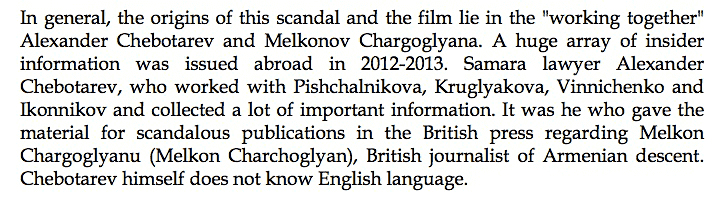 In general, the origins of this scandal and the film lie in the "working together" Alexander Chebotarev and Melkonov Chargoglyana. A huge array of insider information was issued abroad in 2012-2013. Samara lawyer Alexander Chebotarev, who worked with Pishchalnikova, Kruglyakova, Vinnichenko and Ikonnikov and collected a lot of important information. It was he who gave the material for scandalous publications in the British press regarding Melkon Chargoglyanu (Melkon Charchoglyan), British journalist of Armenian descent. Chebotarev himself does not know English language.